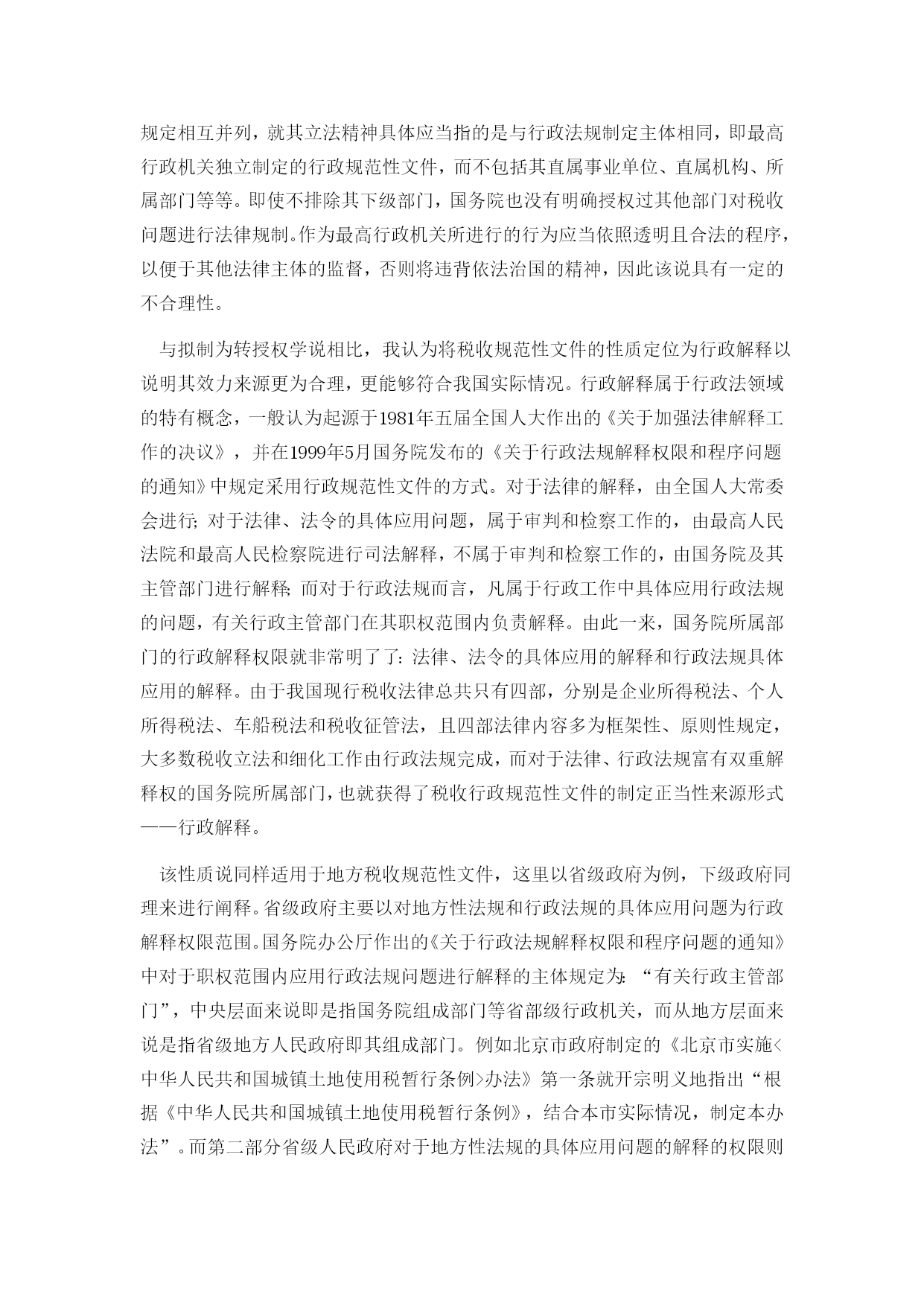 规定相互并列，就其立法精神具体应当指的是与行政法规制定主体相同，即最高行政机关独立制定的行政规范性文件，而不包括其直属事业单位、直属机构、所属部门等等。即使不排除其下级部门，国务院也没有明确授权过其他部门对税收问题进行法律规制。作为最高行政机关所进行的行为应当依照透明且合法的程序，以便于其他法律主体的监督，否则将违背依法治国的精神，因此该说具有一定的不合理性。

与拟制为转授权学说相比，我认为将税收规范性文件的性质定位为行政解释以说明其效力来源更为合理，更能够符合我国实际情况。行政解释属于行政法领域的特有概念，一般认为起源于1981年五届全国人大作出的《关于加强法律解释工作的决议》，并在1999年5月国务院发布的《关于行政法规解释权限和程序问题的通知》中规定采用行政规范性文件的方式。对于法律的解释，由全国人大常委会进行；对于法律、法令的具体应用问题，属于审判和检察工作的，由最高人民法院和最高人民检察院进行司法解释，不属于审判和检察工作的，由国务院及其主管部门进行解释；而对于行政法规而言，凡属于行政工作中具体应用行政法规的问题，有关行政主管部门在其职权范围内负责解释。由此一来，国务院所属部门的行政解释权限就非常明了了：法律、法令的具体应用的解释和行政法规具体应用的解释。由于我国现行税收法律总共只有四部，分别是企业所得税法、个人所得税法、车船税法和税收征管法，且四部法律内容多为框架性、原则性规定，大多数税收立法和细化工作由行政法规完成，而对于法律、行政法规富有双重解释权的国务院所属部门，也就获得了税收行政规范性文件的制定正当性来源形式——行政解释。

该性质说同样适用于地方税收规范性文件，这里以省级政府为例，下级政府同理来进行阐释。省级政府主要以对地方性法规和行政法规的具体应用问题为行政解释权限范围。国务院办公厅作出的《关于行政法规解释权限和程序问题的通知》中对于职权范围内应用行政法规问题进行解释的主体规定为：“有关行政主管部门”，中央层面来说即是指国务院组成部门等省部级行政机关，而从地方层面来说是指省级地方人民政府即其组成部门。例如北京市政府制定的《北京市实施<中华人民共和国城镇土地使用税暂行条例>办法》第一条就开宗明义地指出“根据《中华人民共和国城镇土地使用税暂行条例》，结合本市实际情况，制定本办法”。而第二部分省级人民政府对于地方性法规的具体应用问题的解释的权限则